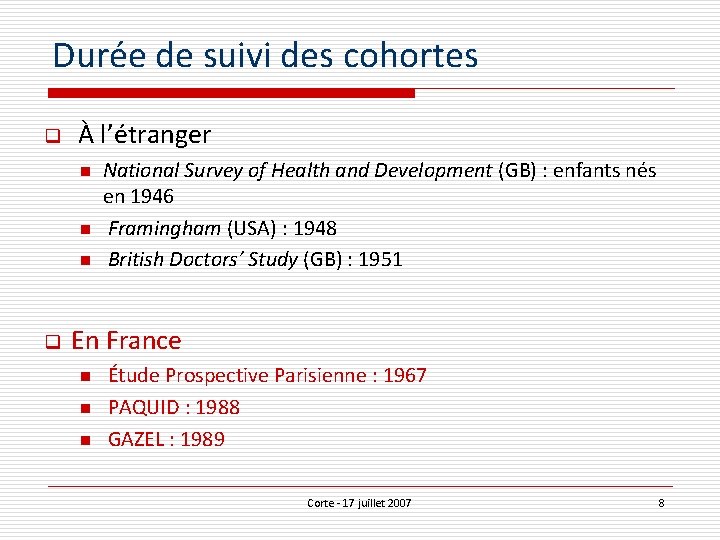 Durée de suivi des cohortes

À l'étranger

National Survey of Health and Development (GB) : enfants nés en 1946

Framingham (USA) : 1948

British Doctors' Study (GB) : 1951

En France

Étude Prospective Parisienne : 1967

PAQUID : 1988

GAZEL : 1989

Corte - 17 juillet 2007

8